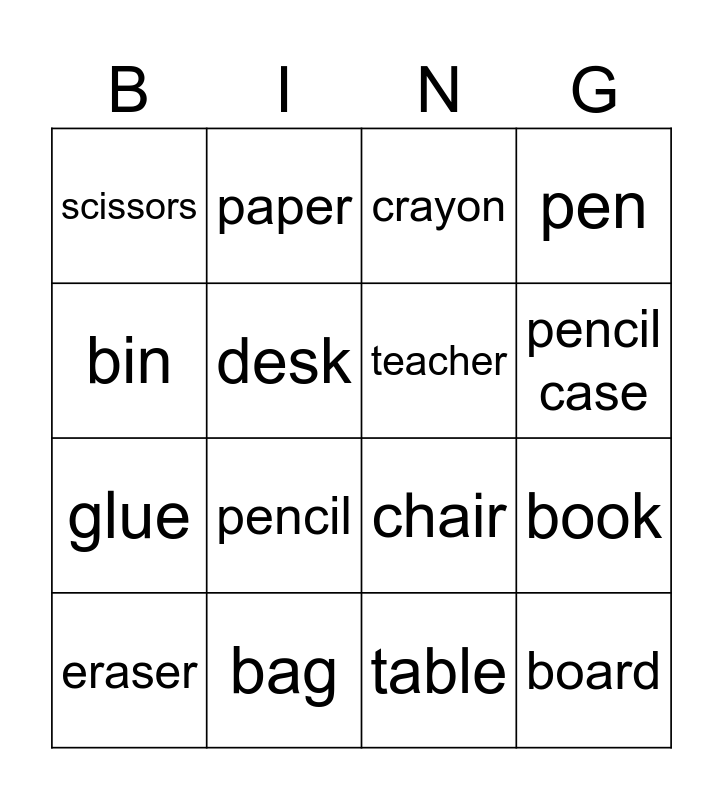 | B | I | N | G |
|---|---|---|---|
| scissors | paper | crayon | pen |
| bin | desk | teacher | pencil case |
| glue | pencil | chair | book |
| eraser | bag | table | board |